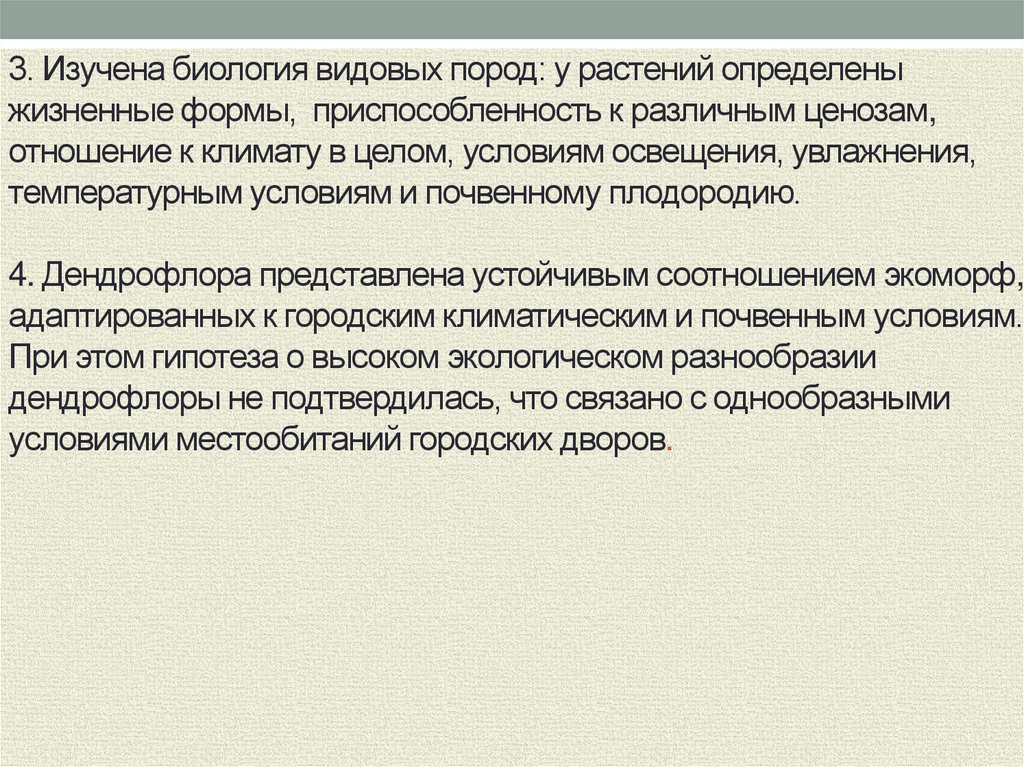 3. Изучена биология видовых пород: у растений определены жизненные формы, приспособленность к различным ценозам, отношение к климату в целом, условиям освещения, увлажнения, температурным условиям и почвенному плодородию.

4. Дендрофлора представлена устойчивым соотношением экоморф, адаптированных к городским климатическим и почвенным условиям. При этом гипотеза о высоком экологическом разнообразии дендрофлоры не подтвердилась, что связано с однообразными условиями местообитаний городских дворов.